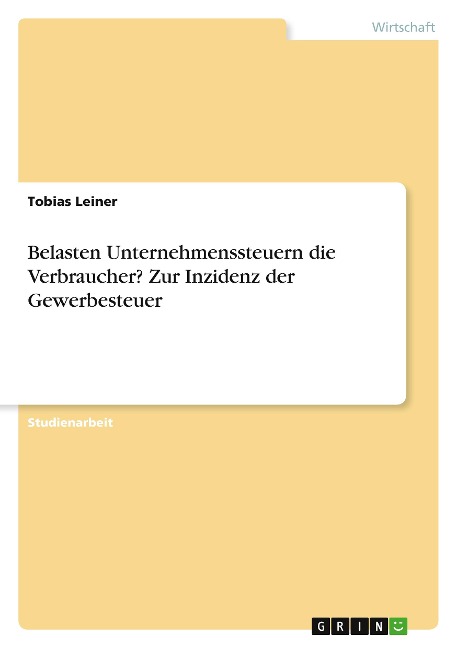 Wirtschaft

Tobias Leiner

Belasten Unternehmenssteuern die Verbraucher? Zur Inzidenz der Gewerbesteuer

Studienarbeit

GRIN